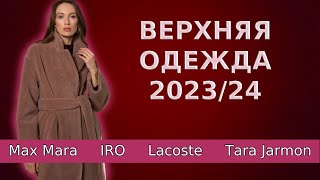 ВЕРХНЯЯ ОДЕЖДА 2023/24

Max Mara IRO Lacoste Tara Jarmon